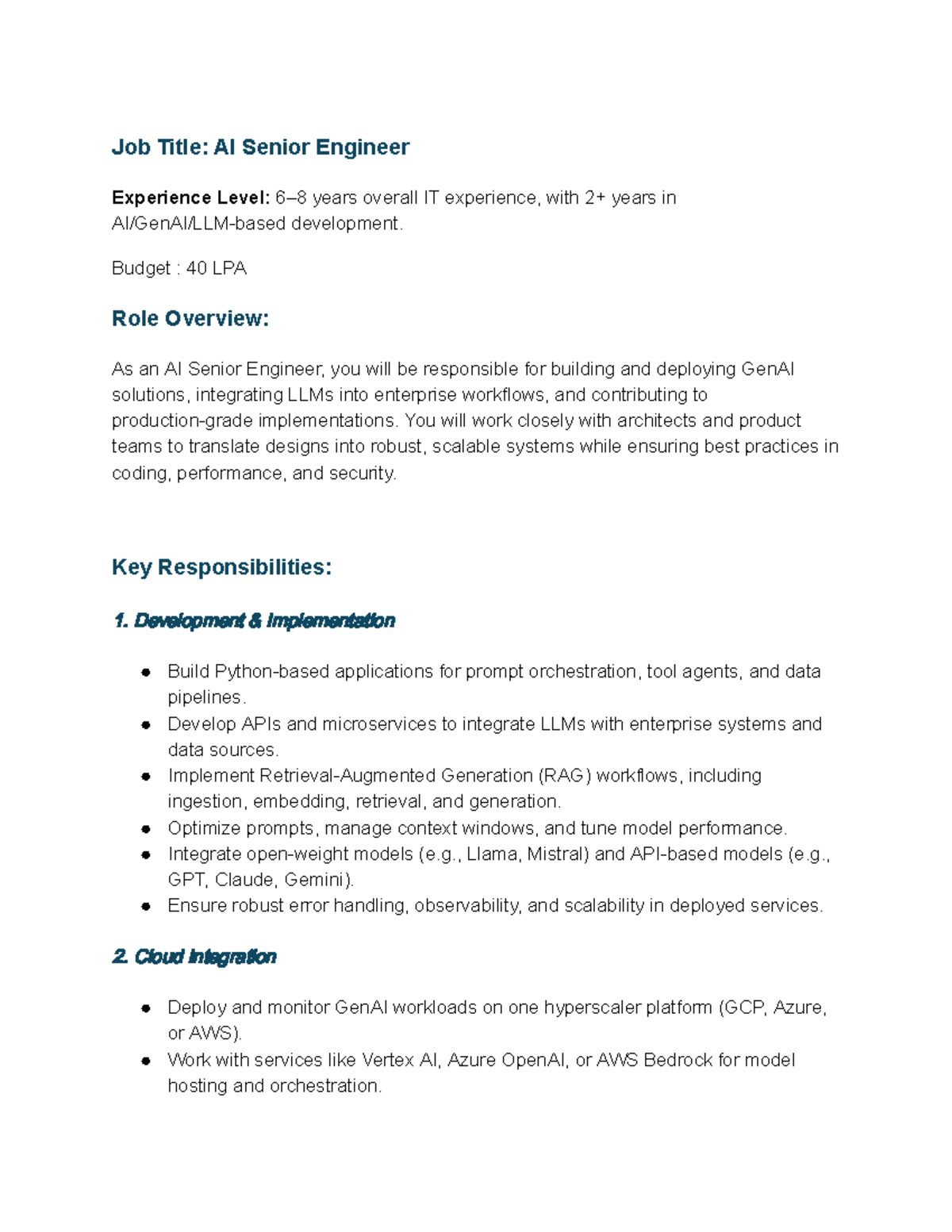 Job Title: AI Senior Engineer

Experience Level: 6–8 years overall IT experience, with 2+ years in AI/GenAI/LLM-based development.

Budget : 40 LPA

Role Overview:

As an AI Senior Engineer, you will be responsible for building and deploying GenAI solutions, integrating LLMs into enterprise workflows, and contributing to production-grade implementations. You will work closely with architects and product teams to translate designs into robust, scalable systems while ensuring best practices in coding, performance, and security.

Key Responsibilities:

1. Development & Implementation

• Build Python-based applications for prompt orchestration, tool agents, and data pipelines.
• Develop APIs and microservices to integrate LLMs with enterprise systems and data sources.
• Implement Retrieval-Augmented Generation (RAG) workflows, including ingestion, embedding, retrieval, and generation.
• Optimize prompts, manage context windows, and tune model performance.
• Integrate open-weight models (e.g., Llama, Mistral) and API-based models (e.g., GPT, Claude, Gemini).
• Ensure robust error handling, observability, and scalability in deployed services.

2. Cloud Integration

• Deploy and monitor GenAI workloads on one hyperscaler platform (GCP, Azure, or AWS).
• Work with services like Vertex AI, Azure OpenAI, or AWS Bedrock for model hosting and orchestration.